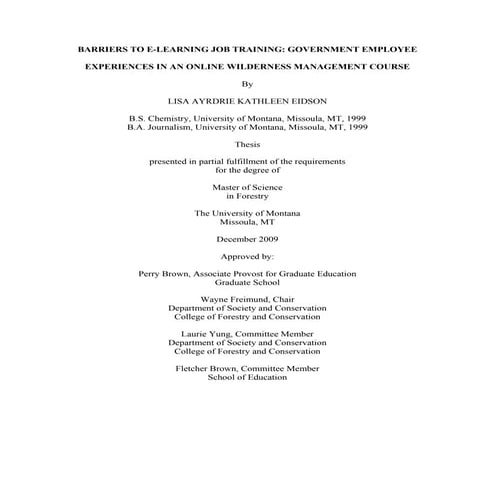 BARRIERS TO E-LEARNING JOB TRAINING: GOVERNMENT EMPLOYEE EXPERIENCES IN AN ONLINE WILDERNESS MANAGEMENT COURSE

By

LISA AYRDRIE KATHLEEN EIDSON

B.S. Chemistry, University of Montana, Missoula, MT, 1999
B.A. Journalism, University of Montana, Missoula, MT, 1999

Thesis

presented in partial fulfillment of the requirements for the degree of

Master of Science
in Forestry

The University of Montana
Missoula, MT

December 2009

Approved by:

Perry Brown, Associate Provost for Graduate Education
Graduate School

Wayne Freimund, Chair
Department of Society and Conservation
College of Forestry and Conservation

Laurie Yung, Committee Member
Department of Society and Conservation
College of Forestry and Conservation

Fletcher Brown, Committee Member
School of Education